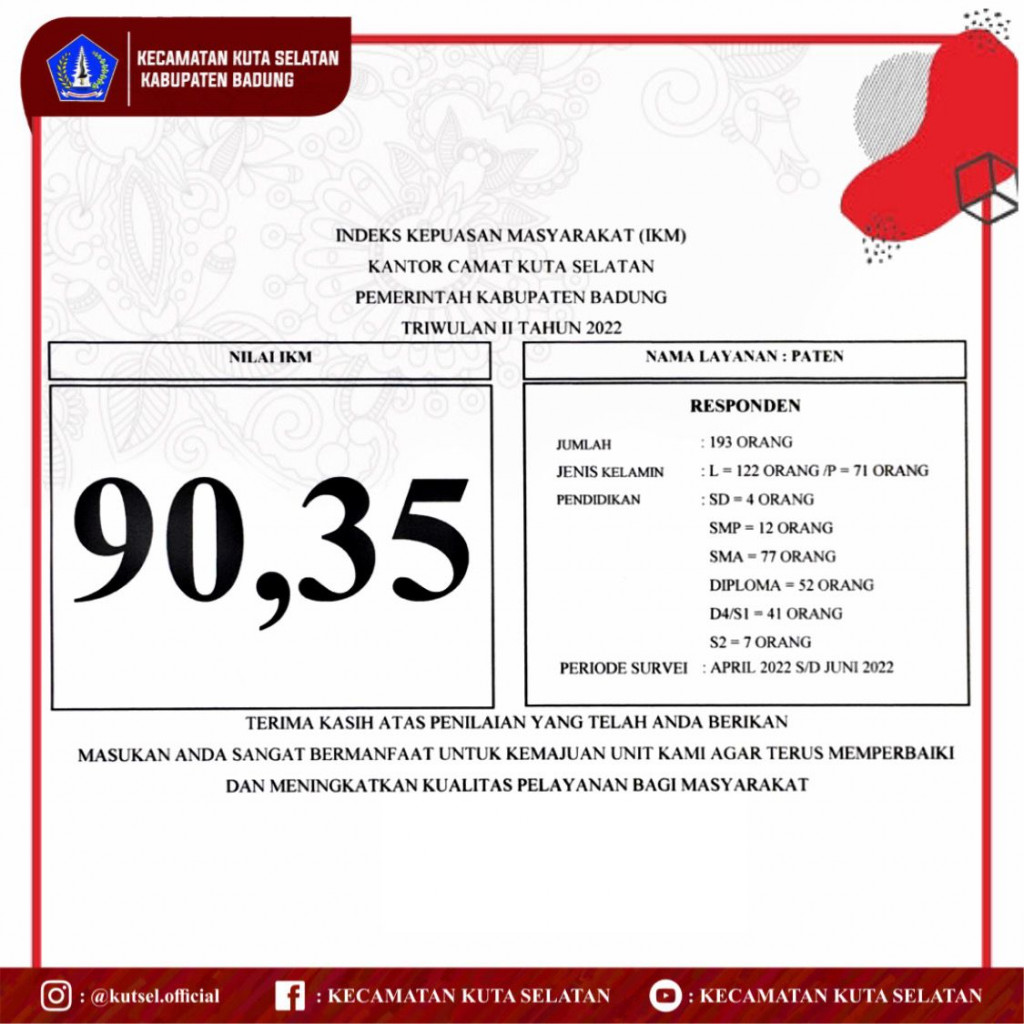 KECAMATAN KUTA SELATAN
KABUPATEN BADUNG

INDEKS KEPUASAN MASYARAKAT (IKM)
KANTOR CAMAT KUTA SELATAN
PEMERINTAH KABUPATEN BADUNG
TRIWULAN II TAHUN 2022

NILAI IKM

90,35

NAMA LAYANAN : PATEN

RESPONDEN

JUMLAH : 193 ORANG
JENIS KELAMIN : L = 122 ORANG /P = 71 ORANG
PENDIDIKAN : SD = 4 ORANG
SMP = 12 ORANG
SMA = 77 ORANG
DIPLOMA = 52 ORANG
D4/S1 = 41 ORANG
S2 = 7 ORANG
PERIODE SURVEI : APRIL 2022 S/D JUNI 2022

TERIMA KASIH ATAS PENILAIAN YANG TELAH ANDA BERIKAN
MASUKAN ANDA SANGAT BERMANFAAT UNTUK KEMAJUAN UNIT KAMI AGAR TERUS MEMPERBAIKI
DAN MENINGKATKAN KUALITAS PELAYANAN BAGI MASYARAKAT

: @kutsel.official : KECAMATAN KUTA SELATAN : KECAMATAN KUTA SELATAN